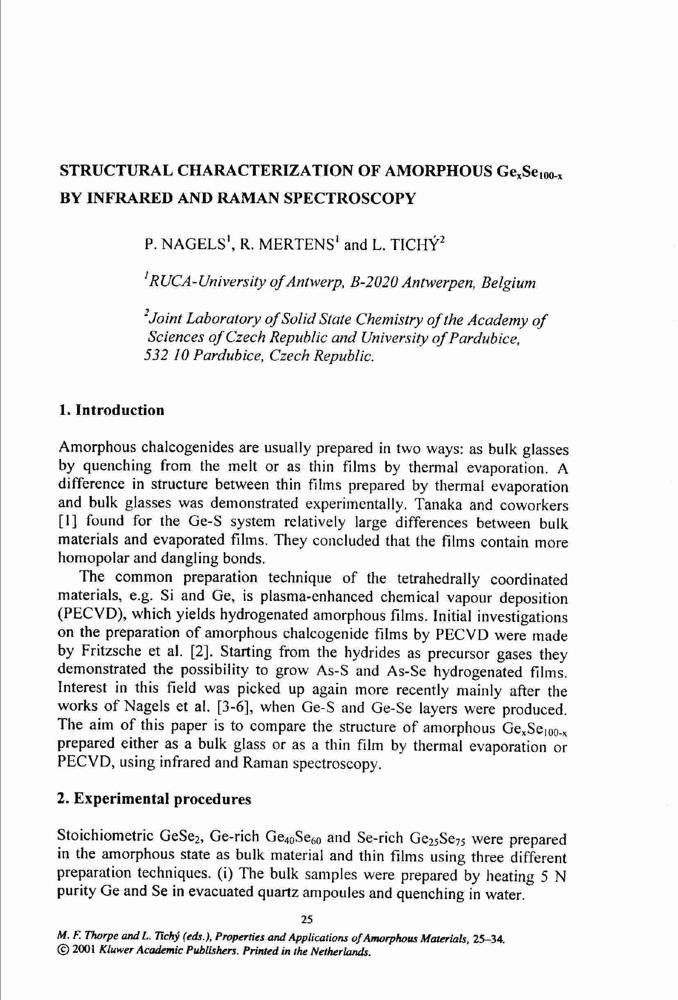 STRUCTURAL CHARACTERIZATION OF AMORPHOUS $Ge_xSe_{100-x}$ BY INFRARED AND RAMAN SPECTROSCOPY

P. NAGELS$^1$, R. MERTENS$^1$ and L. TICHÝ$^2$

$^1$RUCA-University of Antwerp, B-2020 Antwerpen, Belgium

$^2$Joint Laboratory of Solid State Chemistry of the Academy of Sciences of Czech Republic and University of Pardubice, 532 10 Pardubice, Czech Republic.

1. Introduction

Amorphous chalcogenides are usually prepared in two ways: as bulk glasses by quenching from the melt or as thin films by thermal evaporation. A difference in structure between thin films prepared by thermal evaporation and bulk glasses was demonstrated experimentally. Tanaka and coworkers [1] found for the Ge-S system relatively large differences between bulk materials and evaporated films. They concluded that the films contain more homopolar and dangling bonds.

The common preparation technique of the tetrahedrally coordinated materials, e.g. Si and Ge, is plasma-enhanced chemical vapour deposition (PECVD), which yields hydrogenated amorphous films. Initial investigations on the preparation of amorphous chalcogenide films by PECVD were made by Fritzsche et al. [2]. Starting from the hydrides as precursor gases they demonstrated the possibility to grow As-S and As-Se hydrogenated films. Interest in this field was picked up again more recently mainly after the works of Nagels et al. [3-6], when Ge-S and Ge-Se layers were produced. The aim of this paper is to compare the structure of amorphous $Ge_xSe_{100-x}$ prepared either as a bulk glass or as a thin film by thermal evaporation or PECVD, using infrared and Raman spectroscopy.

2. Experimental procedures

Stoichiometric $GeSe_2$, Ge-rich $Ge_{40}Se_{60}$ and Se-rich $Ge_{25}Se_{75}$ were prepared in the amorphous state as bulk material and thin films using three different preparation techniques. (i) The bulk samples were prepared by heating 5 N purity Ge and Se in evacuated quartz ampoules and quenching in water.

25

M. F. Thorpe and L. Tichý (eds.), Properties and Applications of Amorphous Materials, 25–34.
© 2001 Kluwer Academic Publishers. Printed in the Netherlands.